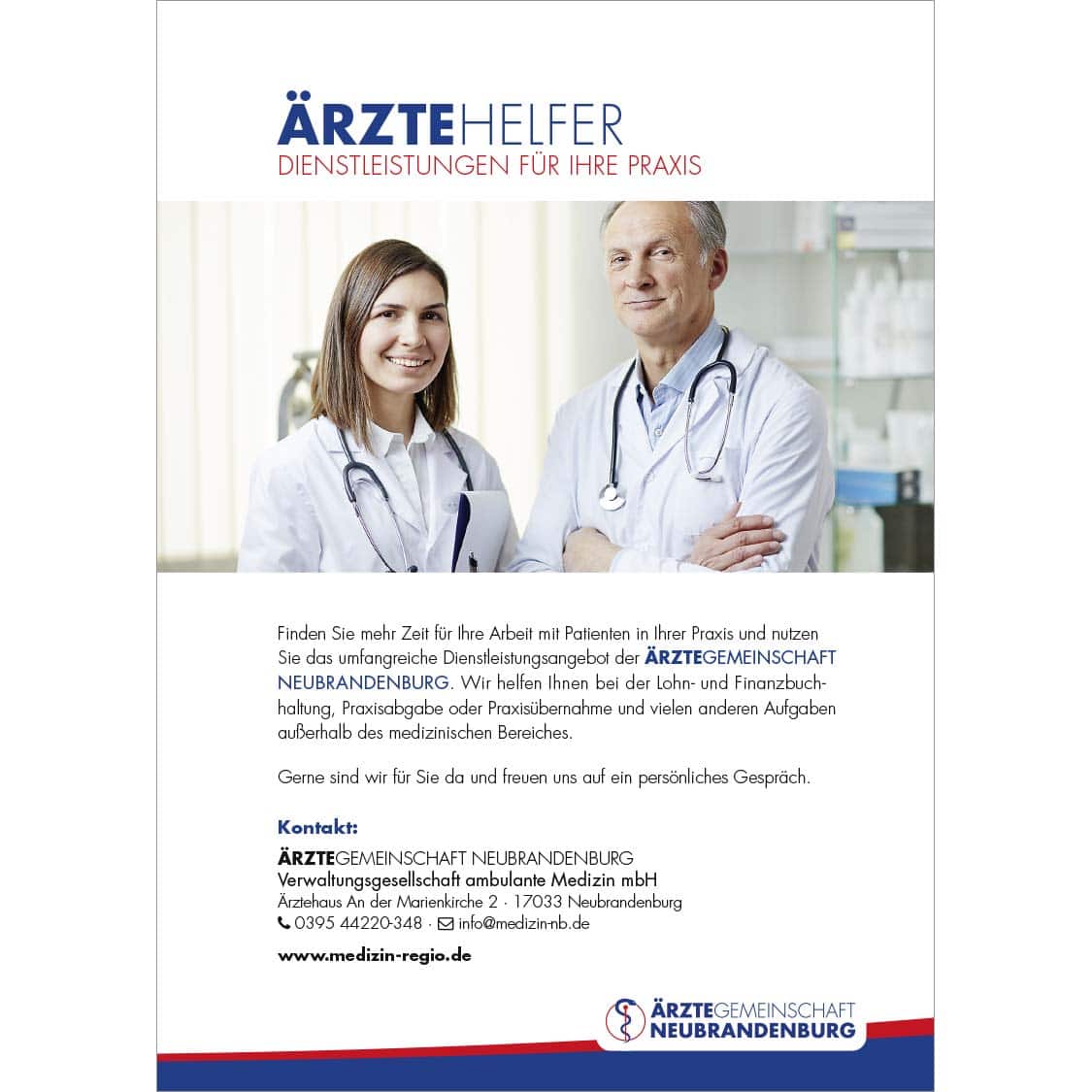 ÄRZTEHELFER
DIENSTLEISTUNGEN FÜR IHRE PRAXIS

Finden Sie mehr Zeit für Ihre Arbeit mit Patienten in Ihrer Praxis und nutzen Sie das umfangreiche Dienstleistungsangebot der ÄRZTEGEMEINSCHAFT NEUBRANDENBURG. Wir helfen Ihnen bei der Lohn- und Finanzbuchhaltung, Praxisabgabe oder Praxisübernahme und vielen anderen Aufgaben außerhalb des medizinischen Bereiches.

Gerne sind wir für Sie da und freuen uns auf ein persönliches Gespräch.

Kontakt:
ÄRZTEGEMEINSCHAFT NEUBRANDENBURG
Verwaltungsgesellschaft ambulante Medizin mbH
Ärztehaus An der Marienkirche 2 · 17033 Neubrandenburg
0395 44220-348 · info@medizin-nb.de

www.medizin-regio.de

ÄRZTEGEMEINSCHAFT
NEUBRANDENBURG